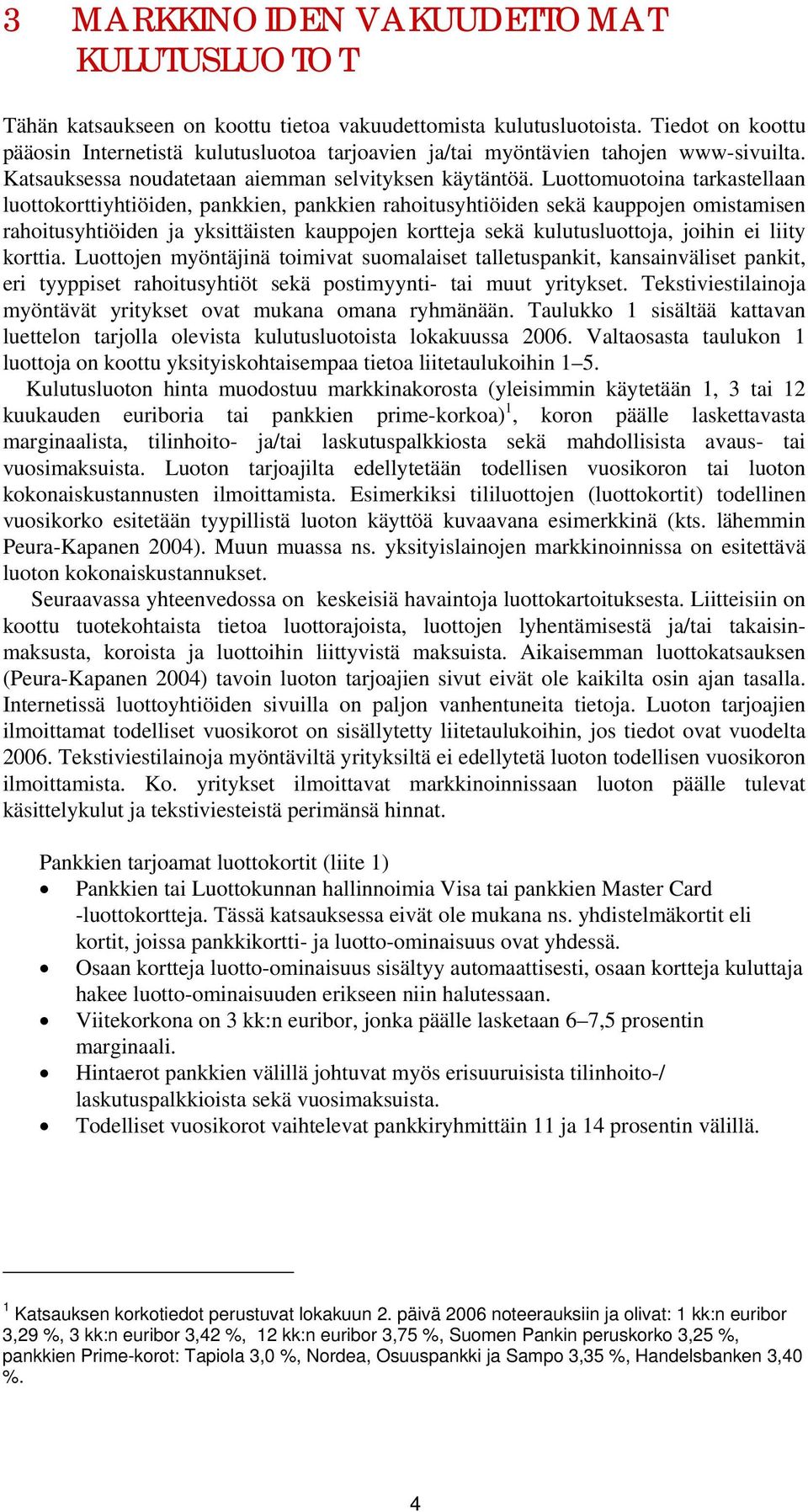 3 MARKKINOIDEN VAKUUDETTOMAT KULUTUSLUOTOT

Tähän katsaukseen on koottu tietoa vakuudettomista kulutusluotoista. Tiedot on koottu pääosin Internetistä kulutusluotoa tarjoavien ja/tai myöntävien tahojen www-sivuilta. Katsauksessa noudatetaan aiemman selvityksen käytäntöä. Luottomuotoina tarkastellaan luottokorttiyhtiöiden, pankkien, pankkien rahoitusyhtiöiden sekä kauppojen omistamisen rahoitusyhtiöiden ja yksittäisten kauppojen kortteja sekä kulutusluottoja, joihin ei liity korttia. Luottojen myöntäjinä toimivat suomalaiset talletuspankit, kansainväliset pankit, eri tyyppiset rahoitusyhtiöt sekä postimyynti- tai muut yritykset. Tekstiviestilainoja myöntävät yritykset ovat mukana omana ryhmänään. Taulukko 1 sisältää kattavan luettelon tarjolla olevista kulutusluotoista lokakuussa 2006. Valtaosasta taulukon 1 luottoja on koottu yksityiskohtaisempaa tietoa liitetaulukoihin 1–5.

Kulutusluoton hinta muodostuu markkinakorosta (yleisimmin käytetään 1, 3 tai 12 kuukauden euriboria tai pankkien prime-korkoa)$^1$, koron päälle laskettavasta marginaalista, tilinhoito- ja/tai laskutuspalkkiosta sekä mahdollisista avaus- tai vuosimaksuista. Luoton tarjoajilta edellytetään todellisen vuosikoron tai luoton kokonaiskustannusten ilmoittamista. Esimerkiksi tililuottojen (luottokortit) todellinen vuosikorko esitetään tyypillistä luoton käyttöä kuvaavana esimerkkinä (kts. lähemmin Peura-Kapanen 2004). Muun muassa ns. yksityislainojen markkinoinnissa on esitettävä luoton kokonaiskustannukset.

Seuraavassa yhteenvedossa on keskeisiä havaintoja luottokartoituksesta. Liitteisiin on koottu tuotekohtaista tietoa luottorajoista, luottojen lyhentämisestä ja/tai takaisinmaksusta, koroista ja luottoihin liittyvistä maksuista. Aikaisemman luottokatsauksen (Peura-Kapanen 2004) tavoin luoton tarjoajien sivut eivät ole kaikilta osin ajan tasalla. Internetissä luottoyhtiöiden sivuilla on paljon vanhentuneita tietoja. Luoton tarjoajien ilmoittamat todelliset vuosikorot on sisällytetty liitetaulukoihin, jos tiedot ovat vuodelta 2006. Tekstiviestilainoja myöntäviltä yrityksiltä ei edellytetä luoton todellisen vuosikoron ilmoittamista. Ko. yritykset ilmoittavat markkinoinnissaan luoton päälle tulevat käsittelykulut ja tekstiviesteistä perimänsä hinnat.

Pankkien tarjoamat luottokortit (liite 1)
• Pankkien tai Luottokunnan hallinnoimia Visa tai pankkien Master Card -luottokortteja. Tässä katsauksessa eivät ole mukana ns. yhdistelmäkortit eli kortit, joissa pankkikortti- ja luotto-ominaisuus ovat yhdessä.
• Osaan kortteja luotto-ominaisuus sisältyy automaattisesti, osaan kortteja kuluttaja hakee luotto-ominaisuuden erikseen niin halutessaan.
• Viitekorkona on 3 kk:n euribor, jonka päälle lasketaan 6–7,5 prosentin marginaali.
• Hintaerot pankkien välillä johtuvat myös erisuuruisista tilinhoito-/ laskutuspalkkioista sekä vuosimaksuista.
• Todelliset vuosikorot vaihtelevat pankkiryhmittäin 11 ja 14 prosentin välillä.

$^1$ Katsauksen korkotiedot perustuvat lokakuun 2. päivä 2006 noteerauksiin ja olivat: 1 kk:n euribor 3,29 %, 3 kk:n euribor 3,42 %, 12 kk:n euribor 3,75 %, Suomen Pankin peruskorko 3,25 %, pankkien Prime-korot: Tapiola 3,0 %, Nordea, Osuuspankki ja Sampo 3,35 %, Handelsbanken 3,40 %.

4